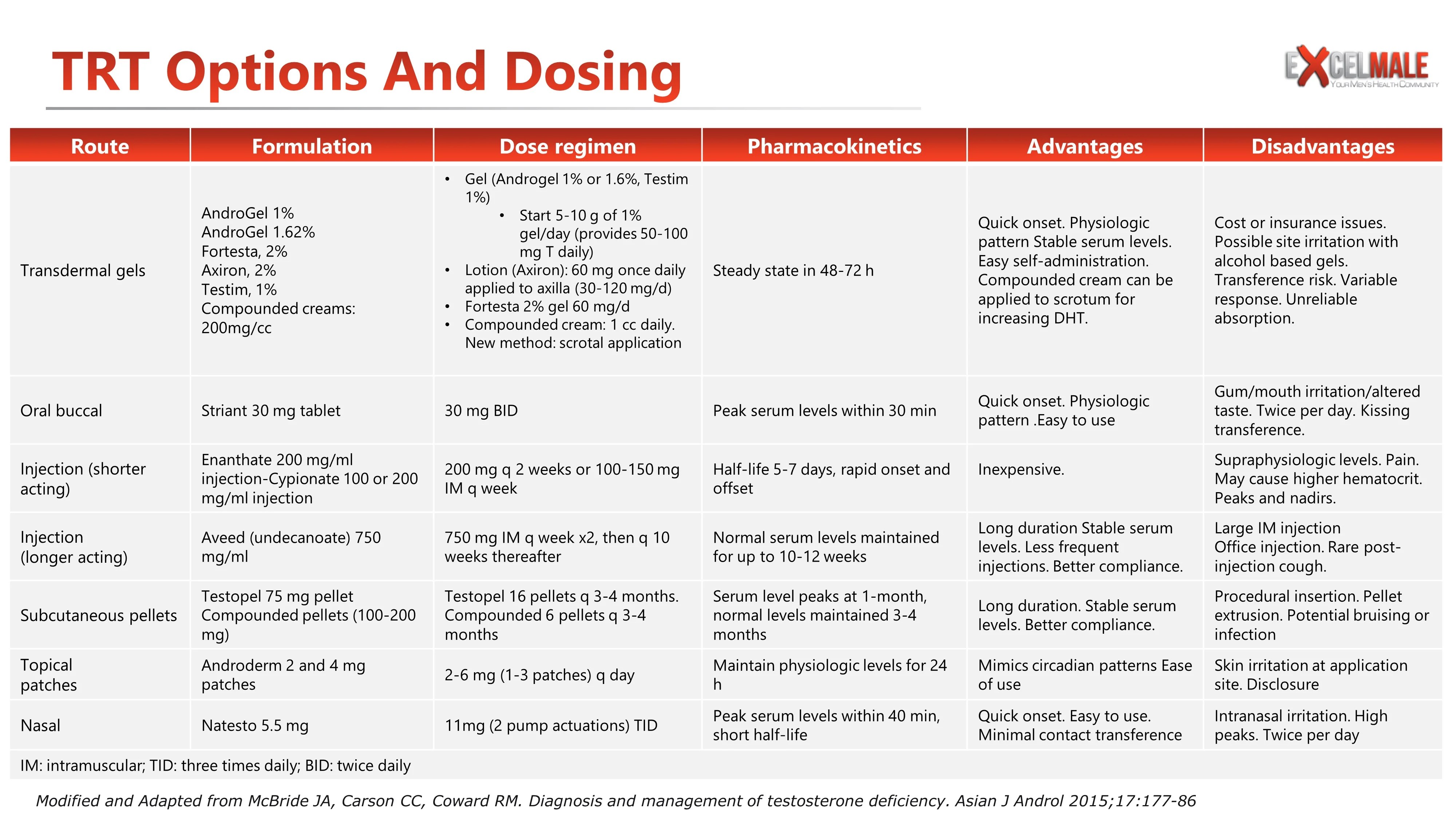 TRT Options And Dosing

EXCELMALE
YOUR MEN'S HEALTH COMMUNITY

| Route | Formulation | Dose regimen | Pharmacokinetics | Advantages | Disadvantages |
|---|---|---|---|---|---|
| Transdermal gels | AndroGel 1% AndroGel 1.62% Fortesta, 2% Axiron, 2% Testim, 1% Compounded creams: 200mg/cc | • Gel (Androgel 1% or 1.6%, Testim 1%) • Start 5-10 g of 1% gel/day (provides 50-100 mg T daily) • Lotion (Axiron): 60 mg once daily applied to axilla (30-120 mg/d) • Fortesta 2% gel 60 mg/d • Compounded cream: 1 cc daily. New method: scrotal application | Steady state in 48-72 h | Quick onset. Physiologic pattern Stable serum levels. Easy self-administration. Compounded cream can be applied to scrotum for increasing DHT. | Cost or insurance issues. Possible site irritation with alcohol based gels. Transference risk. Variable response. Unreliable absorption. |
| Oral buccal | Striant 30 mg tablet | 30 mg BID | Peak serum levels within 30 min | Quick onset. Physiologic pattern .Easy to use | Gum/mouth irritation/altered taste. Twice per day. Kissing transference. |
| Injection (shorter acting) | Enanthate 200 mg/ml injection-Cypionate 100 or 200 mg/ml injection | 200 mg q 2 weeks or 100-150 mg IM q week | Half-life 5-7 days, rapid onset and offset | Inexpensive. | Supraphysiologic levels. Pain. May cause higher hematocrit. Peaks and nadirs. |
| Injection (longer acting) | Aveed (undecanoate) 750 mg/ml | 750 mg IM q week x2, then q 10 weeks thereafter | Normal serum levels maintained for up to 10-12 weeks | Long duration Stable serum levels. Less frequent injections. Better compliance. | Large IM injection Office injection. Rare post-injection cough. |
| Subcutaneous pellets | Testopel 75 mg pellet Compounded pellets (100-200 mg) | Testopel 16 pellets q 3-4 months. Compounded 6 pellets q 3-4 months | Serum level peaks at 1-month, normal levels maintained 3-4 months | Long duration. Stable serum levels. Better compliance. | Procedural insertion. Pellet extrusion. Potential bruising or infection |
| Topical patches | Androderm 2 and 4 mg patches | 2-6 mg (1-3 patches) q day | Maintain physiologic levels for 24 h | Mimics circadian patterns Ease of use | Skin irritation at application site. Disclosure |
| Nasal | Natesto 5.5 mg | 11mg (2 pump actuations) TID | Peak serum levels within 40 min, short half-life | Quick onset. Easy to use. Minimal contact transference | Intranasal irritation. High peaks. Twice per day |
| IM: intramuscular; TID: three times daily; BID: twice daily | | | | | |

Modified and Adapted from McBride JA, Carson CC, Coward RM. Diagnosis and management of testosterone deficiency. Asian J Androl 2015;17:177-86